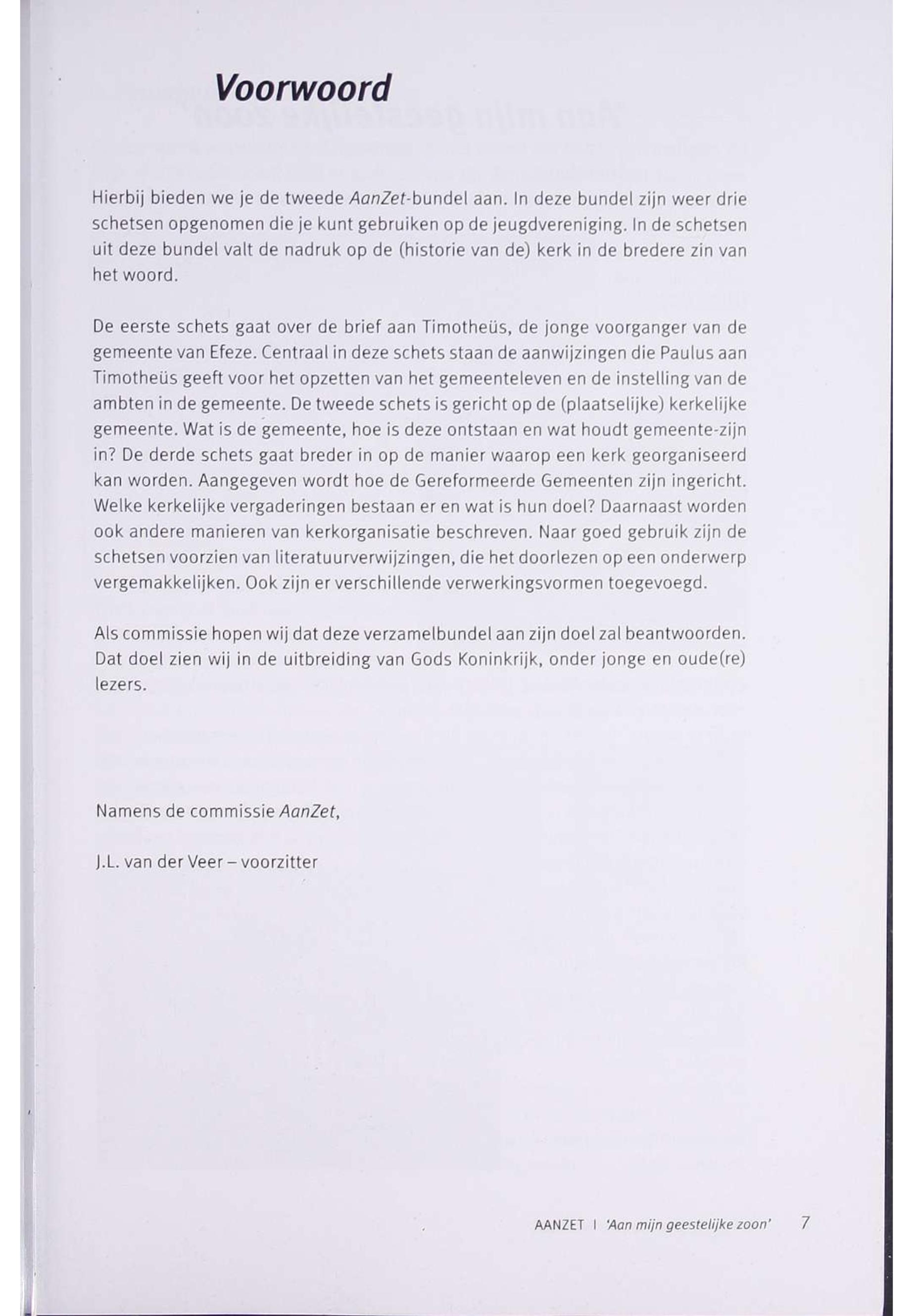 Voorwoord

Hierbij bieden we je de tweede AanZet-bundel aan. In deze bundel zijn weer drie schetsen opgenomen die je kunt gebruiken op de jeugdvereniging. In de schetsen uit deze bundel valt de nadruk op de (historie van de) kerk in de bredere zin van het woord.

De eerste schets gaat over de brief aan Timotheüs, de jonge voorganger van de gemeente van Efeze. Centraal in deze schets staan de aanwijzingen die Paulus aan Timotheüs geeft voor het opzetten van het gemeenteleven en de instelling van de ambten in de gemeente. De tweede schets is gericht op de (plaatselijke) kerkelijke gemeente. Wat is de gemeente, hoe is deze ontstaan en wat houdt gemeente-zijn in? De derde schets gaat breder in op de manier waarop een kerk georganiseerd kan worden. Aangegeven wordt hoe de Gereformeerde Gemeenten zijn ingericht. Welke kerkelijke vergaderingen bestaan er en wat is hun doel? Daarnaast worden ook andere manieren van kerkorganisatie beschreven. Naar goed gebruik zijn de schetsen voorzien van literatuurverwijzingen, die het doorlezen op een onderwerp vergemakkelijken. Ook zijn er verschillende verwerkingsvormen toegevoegd.

Als commissie hopen wij dat deze verzamelbundel aan zijn doel zal beantwoorden. Dat doel zien wij in de uitbreiding van Gods Koninkrijk, onder jonge en oude(re) lezers.

Namens de commissie AanZet,

J.L. van der Veer – voorzitter

AANZET | 'Aan mijn geestelijke zoon' 7